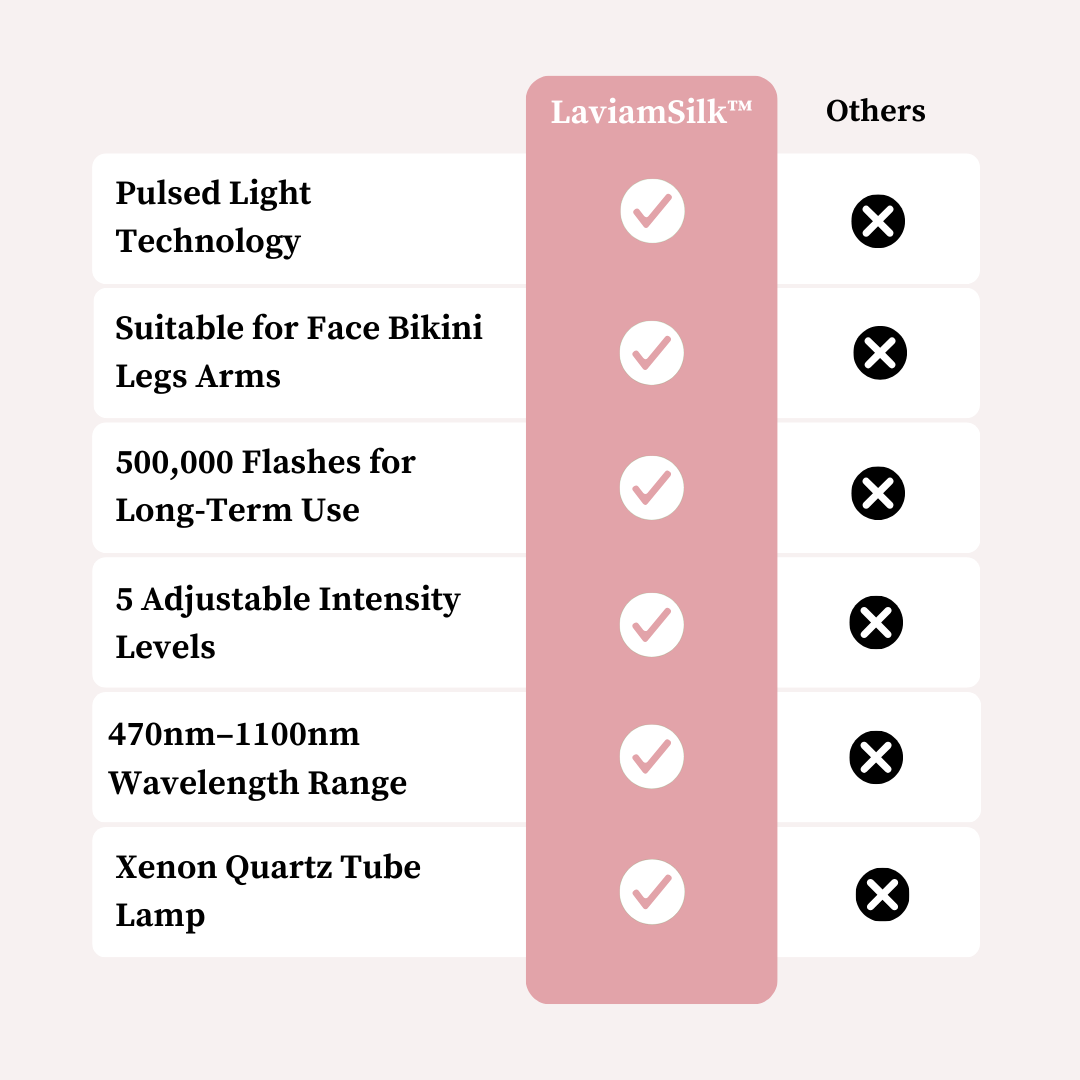 | | LaviamSilk™ | Others |
|---|---|---|
| Pulsed Light Technology | ✓ | ✗ |
| Suitable for Face Bikini Legs Arms | ✓ | ✗ |
| 500,000 Flashes for Long-Term Use | ✓ | ✗ |
| 5 Adjustable Intensity Levels | ✓ | ✗ |
| 470nm–1100nm Wavelength Range | ✓ | ✗ |
| Xenon Quartz Tube Lamp | ✓ | ✗ |